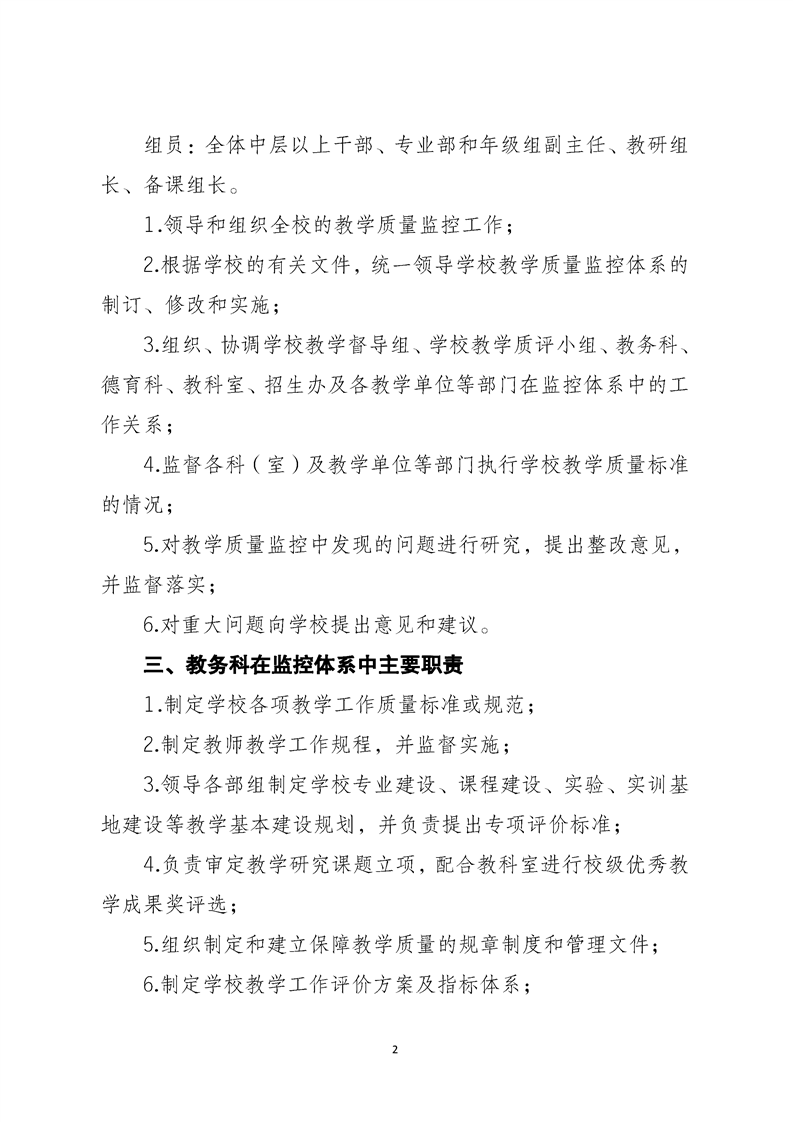 组员：全体中层以上干部、专业部和年级组副主任、教研组长、备课组长。

1.领导和组织全校的教学质量监控工作；

2.根据学校的有关文件，统一领导学校教学质量监控体系的制订、修改和实施；

3.组织、协调学校教学督导组、学校教学质评小组、教务科、德育科、教科室、招生办及各教学单位等部门在监控体系中的工作关系；

4.监督各科（室）及教学单位等部门执行学校教学质量标准的情况；

5.对教学质量监控中发现的问题进行研究，提出整改意见，并监督落实；

6.对重大问题向学校提出意见和建议。

三、教务科在监控体系中主要职责

1.制定学校各项教学工作质量标准或规范；

2.制定教师教学工作规程，并监督实施；

3.领导各部组制定学校专业建设、课程建设、实验、实训基地建设等教学基本建设规划，并负责提出专项评价标准；

4.负责审定教学研究课题立项，配合教科室进行校级优秀教学成果奖评选；

5.组织制定和建立保障教学质量的规章制度和管理文件；

6.制定学校教学工作评价方案及指标体系；

2